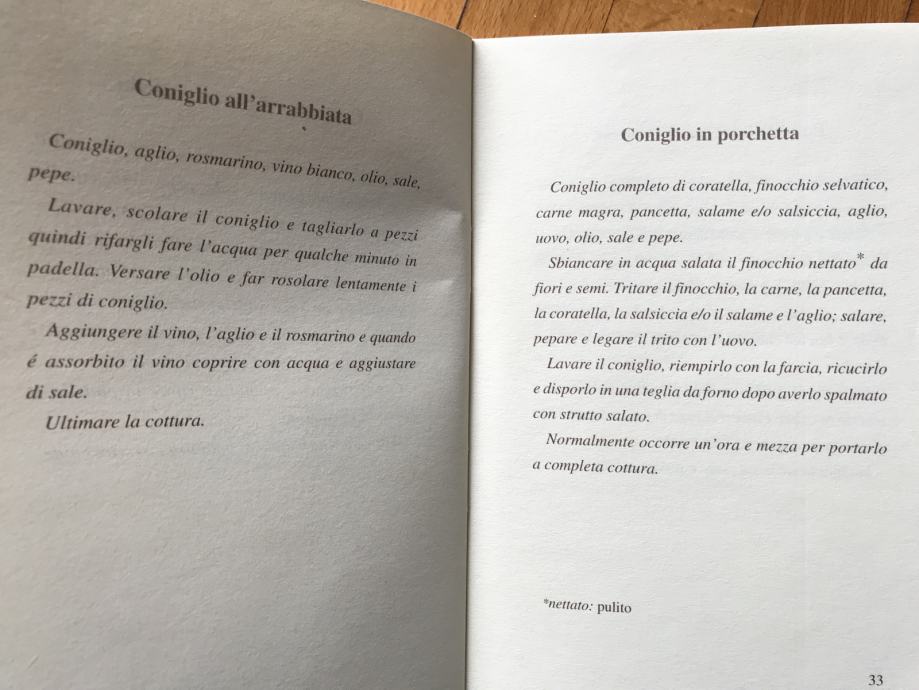 Coniglio all'arrabbiata

Coniglio, aglio, rosmarino, vino bianco, olio, sale, pepe.

Lavare, scolare il coniglio e tagliarlo a pezzi quindi rifargli fare l'acqua per qualche minuto in padella. Versare l'olio e far rosolare lentamente i pezzi di coniglio.

Aggiungere il vino, l'aglio e il rosmarino e quando é assorbito il vino coprire con acqua e aggiustare di sale.

Ultimare la cottura.

Coniglio in porchetta

Coniglio completo di coratella, finocchio selvatico, carne magra, pancetta, salame e/o salsiccia, aglio, uovo, olio, sale e pepe.

Sbiancare in acqua salata il finocchio nettato* da fiori e semi. Tritare il finocchio, la carne, la pancetta, la coratella, la salsiccia e/o il salame e l'aglio; salare, pepare e legare il trito con l'uovo.

Lavare il coniglio, riempirlo con la farcia, ricucirlo e disporlo in una teglia da forno dopo averlo spalmato con strutto salato.

Normalmente occorre un'ora e mezza per portarlo a completa cottura.

*nettato: pulito

33